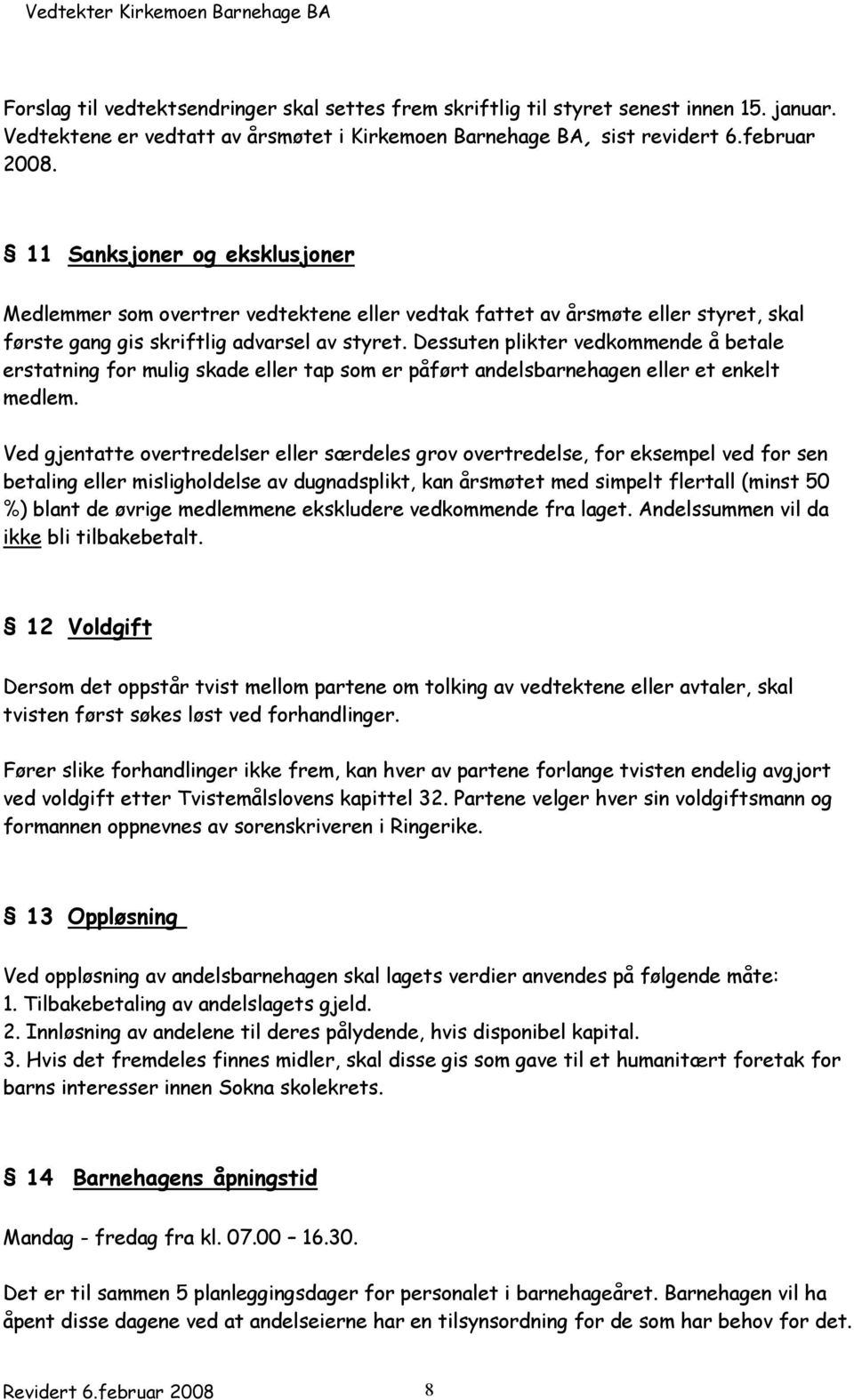 Vedtekter Kirkemoen Barnehage BA

Forslag til vedtektsendringer skal settes frem skriftlig til styret senest innen 15. januar. Vedtektene er vedtatt av årsmøtet i Kirkemoen Barnehage BA, sist revidert 6.februar 2008.

§ 11 Sanksjoner og eksklusjoner

Medlemmer som overtrer vedtektene eller vedtak fattet av årsmøte eller styret, skal første gang gis skriftlig advarsel av styret. Dessuten plikter vedkommende å betale erstatning for mulig skade eller tap som er påført andelsbarnehagen eller et enkelt medlem.

Ved gjentatte overtredelser eller særdeles grov overtredelse, for eksempel ved for sen betaling eller misligholdelse av dugnadsplikt, kan årsmøtet med simpelt flertall (minst 50 %) blant de øvrige medlemmene ekskludere vedkommende fra laget. Andelssummen vil da ikke bli tilbakebetalt.

§ 12 Voldgift

Dersom det oppstår tvist mellom partene om tolking av vedtektene eller avtaler, skal tvisten først søkes løst ved forhandlinger.

Fører slike forhandlinger ikke frem, kan hver av partene forlange tvisten endelig avgjort ved voldgift etter Tvistemålslovens kapittel 32. Partene velger hver sin voldgiftsmann og formannen oppnevnes av sorenskriveren i Ringerike.

§ 13 Oppløsning

Ved oppløsning av andelsbarnehagen skal lagets verdier anvendes på følgende måte:
1. Tilbakebetaling av andelslagets gjeld.
2. Innløsning av andelene til deres pålydende, hvis disponibel kapital.
3. Hvis det fremdeles finnes midler, skal disse gis som gave til et humanitært foretak for barns interesser innen Sokna skolekrets.

§ 14 Barnehagens åpningstid

Mandag - fredag fra kl. 07.00 – 16.30.

Det er til sammen 5 planleggingsdager for personalet i barnehageåret. Barnehagen vil ha åpent disse dagene ved at andelseierne har en tilsynsordning for de som har behov for det.

Revidert 6.februar 2008 8